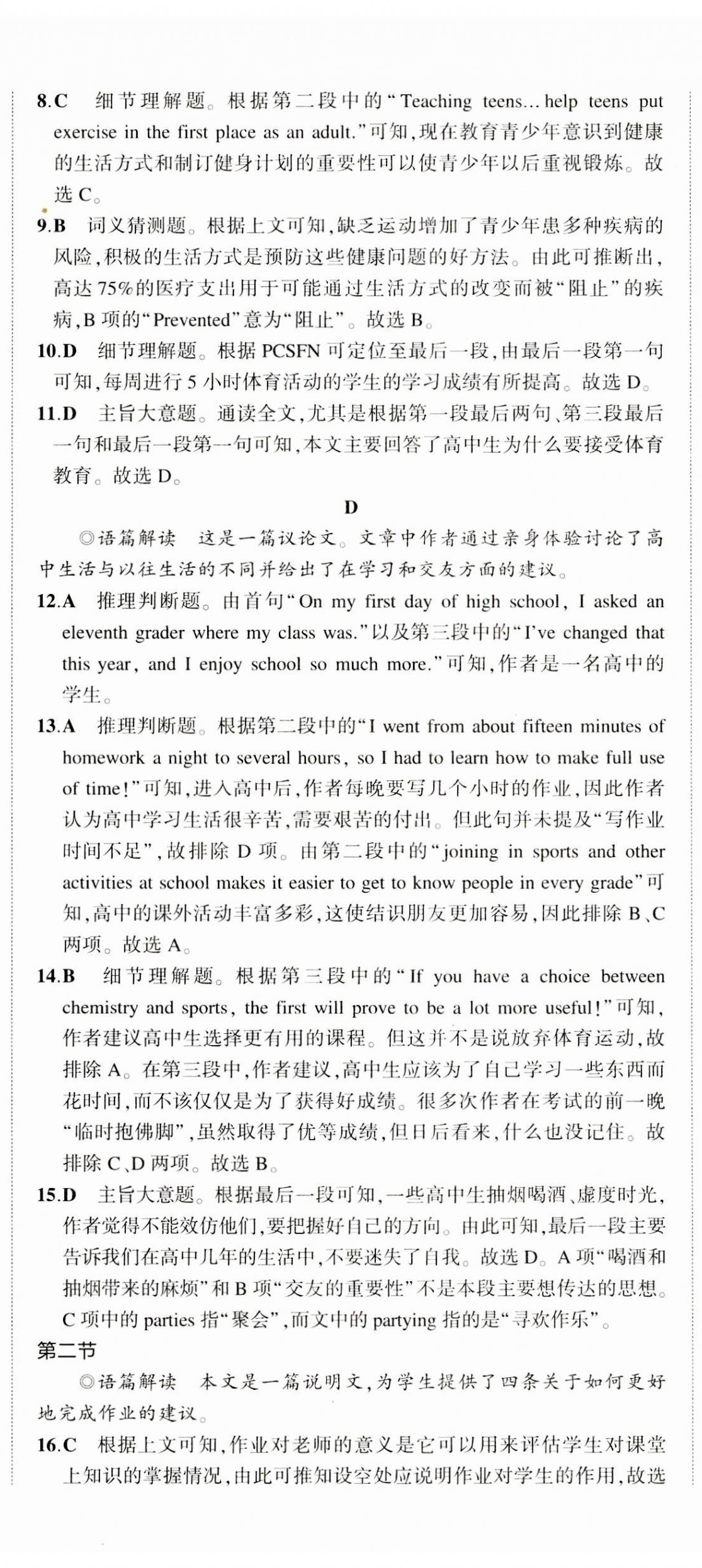 8.C　细节理解题。根据第二段中的“Teaching teens... help teens put exercise in the first place as an adult.”可知，现在教育青少年意识到健康的生活方式和制订健身计划的重要性可以使青少年以后重视锻炼。故选 C。

9.B　词义猜测题。根据上文可知，缺乏运动增加了青少年患多种疾病的风险，积极的生活方式是预防这些健康问题的好方法。由此可推断出，高达 75%的医疗支出用于可能通过生活方式的改变而被“阻止”的疾病，B 项的“Prevented”意为“阻止”。故选 B。

10.D　细节理解题。根据 PCSFN 可定位至最后一段，由最后一段第一句可知，每周进行 5 小时体育活动的学生的学习成绩有所提高。故选 D。

11.D　主旨大意题。通读全文，尤其是根据第一段最后两句、第三段最后一句和最后一段第一句可知，本文主要回答了高中生为什么要接受体育教育。故选 D。

D

◎语篇解读　这是一篇议论文。文章中作者通过亲身体验讨论了高中生活与以往生活的不同并给出了在学习和交友方面的建议。

12.A　推理判断题。由首句“On my first day of high school, I asked an eleventh grader where my class was.”以及第三段中的“I've changed that this year, and I enjoy school so much more.”可知，作者是一名高中的学生。

13.A　推理判断题。根据第二段中的“I went from about fifteen minutes of homework a night to several hours, so I had to learn how to make full use of time!”可知，进入高中后，作者每晚要写几个小时的作业，因此作者认为高中学习生活很辛苦，需要艰苦的付出。但此句并未提及“写作业时间不足”，故排除 D 项。由第二段中的“joining in sports and other activities at school makes it easier to get to know people in every grade”可知，高中的课外活动丰富多彩，这使结识朋友更加容易，因此排除 B、C 两项。故选 A。

14.B　细节理解题。根据第三段中的“If you have a choice between chemistry and sports, the first will prove to be a lot more useful!”可知，作者建议高中生选择更有用的课程。但这并不是说放弃体育运动，故排除 A。在第三段中，作者建议，高中生应该为了自己学习一些东西而花时间，而不该仅仅是为了获得好成绩。很多次作者在考试的前一晚“临时抱佛脚”，虽然取得了优等成绩，但日后看来，什么也没记住。故排除 C、D 两项。故选 B。

15.D　主旨大意题。根据最后一段可知，一些高中生抽烟喝酒、虚度时光，作者觉得不能效仿他们，要把握好自己的方向。由此可知，最后一段主要告诉我们在高中几年的生活中，不要迷失了自我。故选 D。A 项“喝酒和抽烟带来的麻烦”和 B 项“交友的重要性”不是本段主要想传达的思想。C 项中的 parties 指“聚会”，而文中的 partying 指的是“寻欢作乐”。

第二节

◎语篇解读　本文是一篇说明文，为学生提供了四条关于如何更好地完成作业的建议。

16.C　根据上文可知，作业对老师的意义是它可以用来评估学生对课堂上知识的掌握情况，由此可推知设空处应说明作业对学生的作用，故选